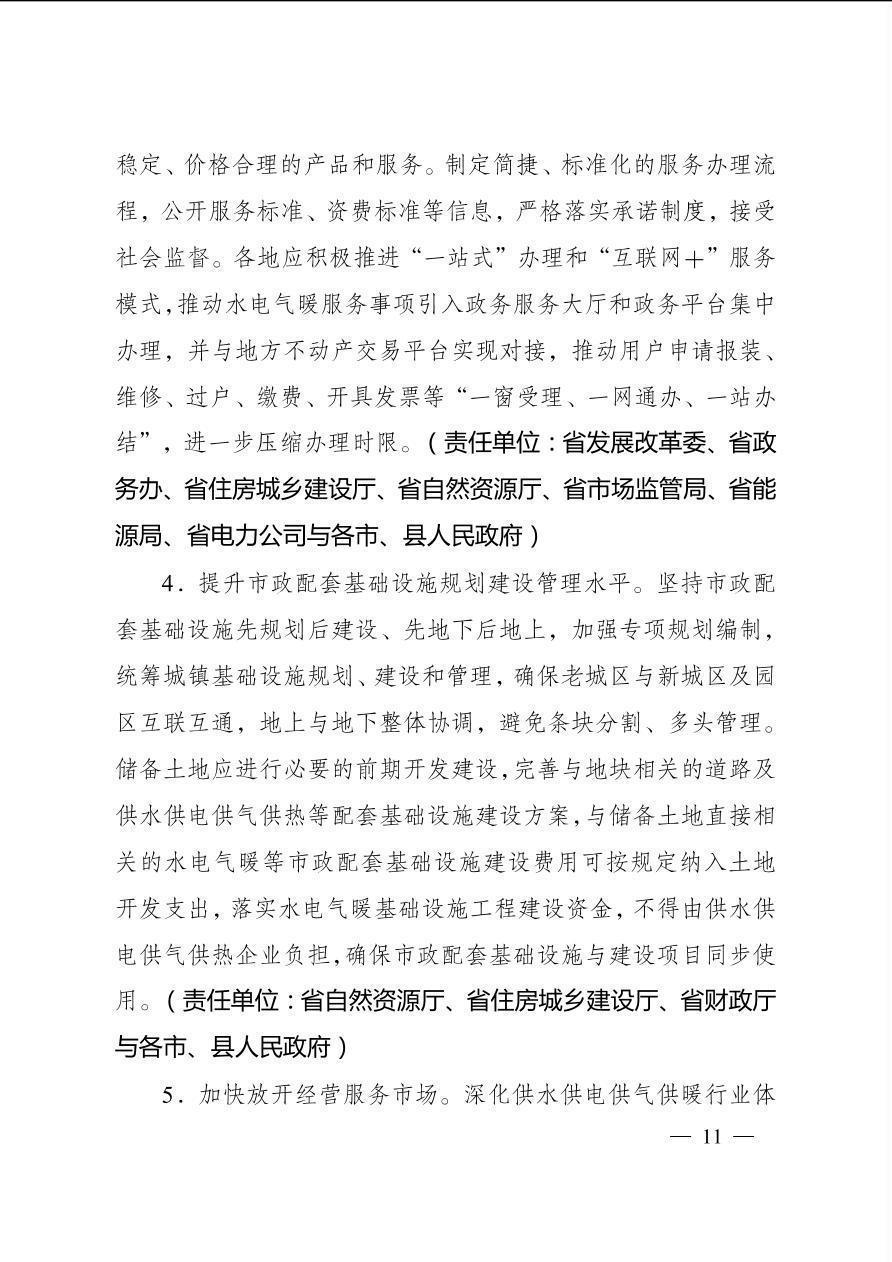 稳定、价格合理的产品和服务。制定简捷、标准化的服务办理流程，公开服务标准、资费标准等信息，严格落实承诺制度，接受社会监督。各地应积极推进“一站式”办理和“互联网＋”服务模式，推动水电气暖服务事项引入政务服务大厅和政务平台集中办理，并与地方不动产交易平台实现对接，推动用户申请报装、维修、过户、缴费、开具发票等“一窗受理、一网通办、一站办结”，进一步压缩办理时限。（责任单位：省发展改革委、省政务办、省住房城乡建设厅、省自然资源厅、省市场监管局、省能源局、省电力公司与各市、县人民政府）

4．提升市政配套基础设施规划建设管理水平。坚持市政配套基础设施先规划后建设、先地下后地上，加强专项规划编制，统筹城镇基础设施规划、建设和管理，确保老城区与新城区及园区互联互通，地上与地下整体协调，避免条块分割、多头管理。储备土地应进行必要的前期开发建设，完善与地块相关的道路及供水供电供气供热等配套基础设施建设方案，与储备土地直接相关的水电气暖等市政配套基础设施建设费用可按规定纳入土地开发支出，落实水电气暖基础设施工程建设资金，不得由供水供电供气供热企业负担，确保市政配套基础设施与建设项目同步使用。（责任单位：省自然资源厅、省住房城乡建设厅、省财政厅与各市、县人民政府）

5．加快放开经营服务市场。深化供水供电供气供暖行业体

— 11 —